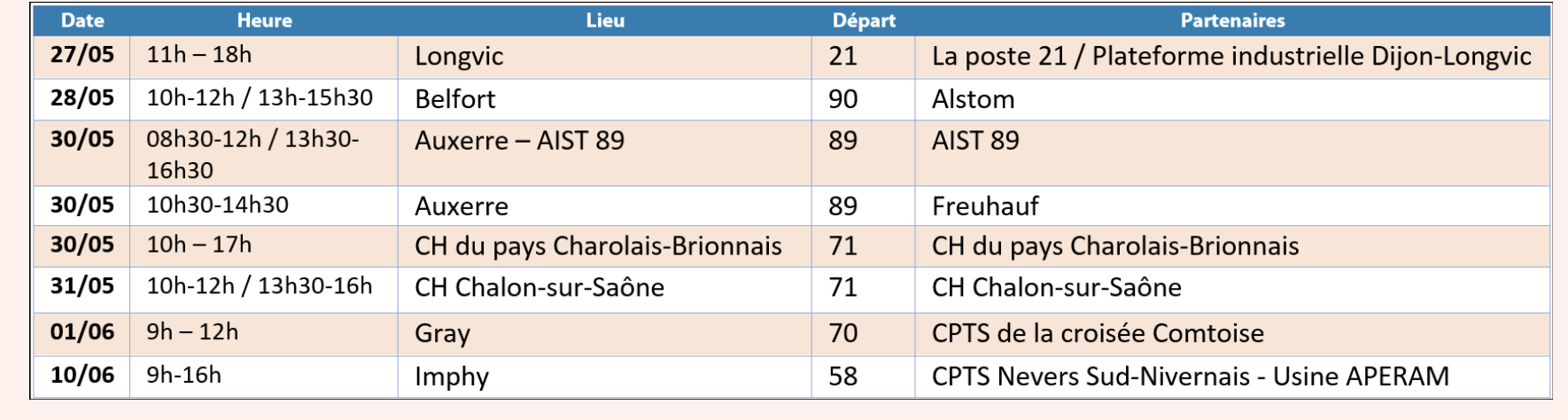 | Date | Heure | Lieu | Départ | Partenaires |
|---|---|---|---|---|
| 27/05 | 11h – 18h | Longvic | 21 | La poste 21 / Plateforme industrielle Dijon-Longvic |
| 28/05 | 10h-12h / 13h-15h30 | Belfort | 90 | Alstom |
| 30/05 | 08h30-12h / 13h30-16h30 | Auxerre – AIST 89 | 89 | AIST 89 |
| 30/05 | 10h30-14h30 | Auxerre | 89 | Freuhauf |
| 30/05 | 10h – 17h | CH du pays Charolais-Brionnais | 71 | CH du pays Charolais-Brionnais |
| 31/05 | 10h-12h / 13h30-16h | CH Chalon-sur-Saône | 71 | CH Chalon-sur-Saône |
| 01/06 | 9h – 12h | Gray | 70 | CPTS de la croisée Comtoise |
| 10/06 | 9h-16h | Imphy | 58 | CPTS Nevers Sud-Nivernais - Usine APERAM |